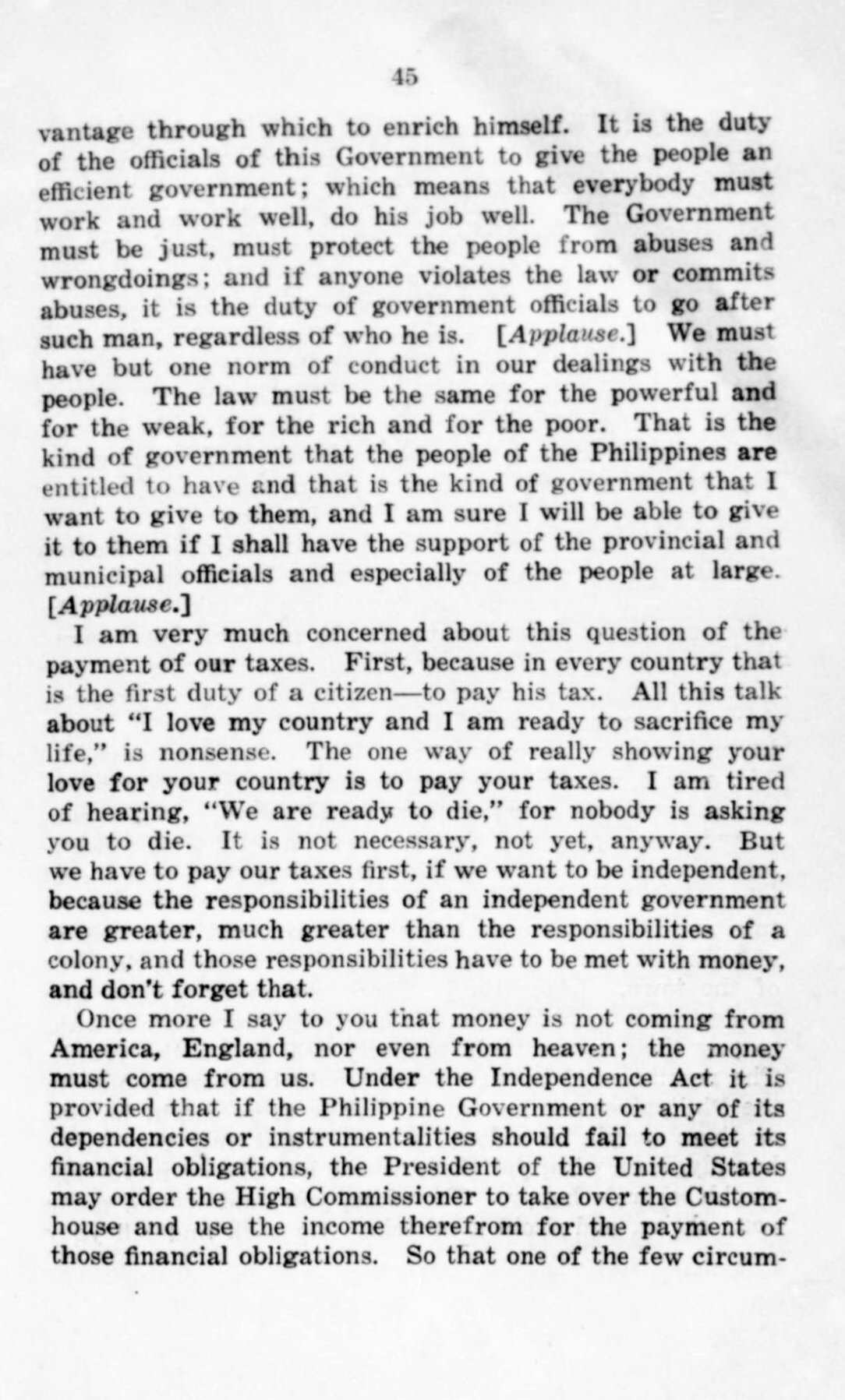 45

vantage through which to enrich himself. It is the duty of the officials of this Government to give the people an efficient government; which means that everybody must work and work well, do his job well. The Government must be just, must protect the people from abuses and wrongdoings; and if anyone violates the law or commits abuses, it is the duty of government officials to go after such man, regardless of who he is. [Applause.] We must have but one norm of conduct in our dealings with the people. The law must be the same for the powerful and for the weak, for the rich and for the poor. That is the kind of government that the people of the Philippines are entitled to have and that is the kind of government that I want to give to them, and I am sure I will be able to give it to them if I shall have the support of the provincial and municipal officials and especially of the people at large. [Applause.]

I am very much concerned about this question of the payment of our taxes. First, because in every country that is the first duty of a citizen—to pay his tax. All this talk about "I love my country and I am ready to sacrifice my life," is nonsense. The one way of really showing your love for your country is to pay your taxes. I am tired of hearing, "We are ready to die," for nobody is asking you to die. It is not necessary, not yet, anyway. But we have to pay our taxes first, if we want to be independent, because the responsibilities of an independent government are greater, much greater than the responsibilities of a colony, and those responsibilities have to be met with money, and don't forget that.

Once more I say to you that money is not coming from America, England, nor even from heaven; the money must come from us. Under the Independence Act it is provided that if the Philippine Government or any of its dependencies or instrumentalities should fail to meet its financial obligations, the President of the United States may order the High Commissioner to take over the Customhouse and use the income therefrom for the payment of those financial obligations. So that one of the few circum-